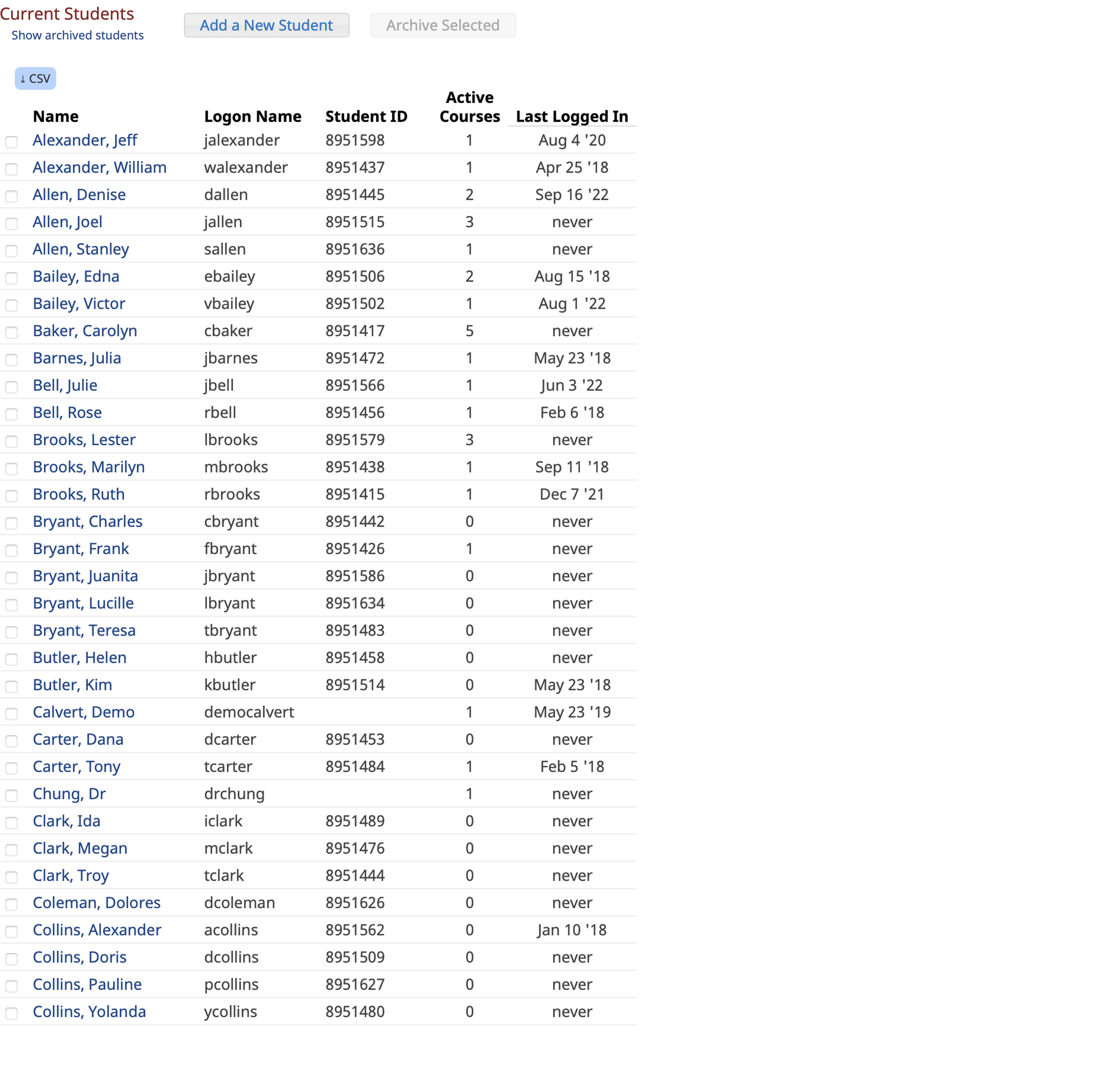 Current Students
Show archived students

Add a New Student

Archive Selected

↓ CSV

| Name | Logon Name | Student ID | Active Courses | Last Logged In |
|---|---|---|---|---|
| Alexander, Jeff | jalexander | 8951598 | 1 | Aug 4 '20 |
| Alexander, William | walexander | 8951437 | 1 | Apr 25 '18 |
| Allen, Denise | dallen | 8951445 | 2 | Sep 16 '22 |
| Allen, Joel | jallen | 8951515 | 3 | never |
| Allen, Stanley | sallen | 8951636 | 1 | never |
| Bailey, Edna | ebailey | 8951506 | 2 | Aug 15 '18 |
| Bailey, Victor | vbailey | 8951502 | 1 | Aug 1 '22 |
| Baker, Carolyn | cbaker | 8951417 | 5 | never |
| Barnes, Julia | jbarnes | 8951472 | 1 | May 23 '18 |
| Bell, Julie | jbell | 8951566 | 1 | Jun 3 '22 |
| Bell, Rose | rbell | 8951456 | 1 | Feb 6 '18 |
| Brooks, Lester | lbrooks | 8951579 | 3 | never |
| Brooks, Marilyn | mbrooks | 8951438 | 1 | Sep 11 '18 |
| Brooks, Ruth | rbrooks | 8951415 | 1 | Dec 7 '21 |
| Bryant, Charles | cbryant | 8951442 | 0 | never |
| Bryant, Frank | fbryant | 8951426 | 1 | never |
| Bryant, Juanita | jbryant | 8951586 | 0 | never |
| Bryant, Lucille | lbryant | 8951634 | 0 | never |
| Bryant, Teresa | tbryant | 8951483 | 0 | never |
| Butler, Helen | hbutler | 8951458 | 0 | never |
| Butler, Kim | kbutler | 8951514 | 0 | May 23 '18 |
| Calvert, Demo | democalvert | | 1 | May 23 '19 |
| Carter, Dana | dcarter | 8951453 | 0 | never |
| Carter, Tony | tcarter | 8951484 | 1 | Feb 5 '18 |
| Chung, Dr | drchung | | 1 | never |
| Clark, Ida | iclark | 8951489 | 0 | never |
| Clark, Megan | mclark | 8951476 | 0 | never |
| Clark, Troy | tclark | 8951444 | 0 | never |
| Coleman, Dolores | dcoleman | 8951626 | 0 | never |
| Collins, Alexander | acollins | 8951562 | 0 | Jan 10 '18 |
| Collins, Doris | dcollins | 8951509 | 0 | never |
| Collins, Pauline | pcollins | 8951627 | 0 | never |
| Collins, Yolanda | ycollins | 8951480 | 0 | never |